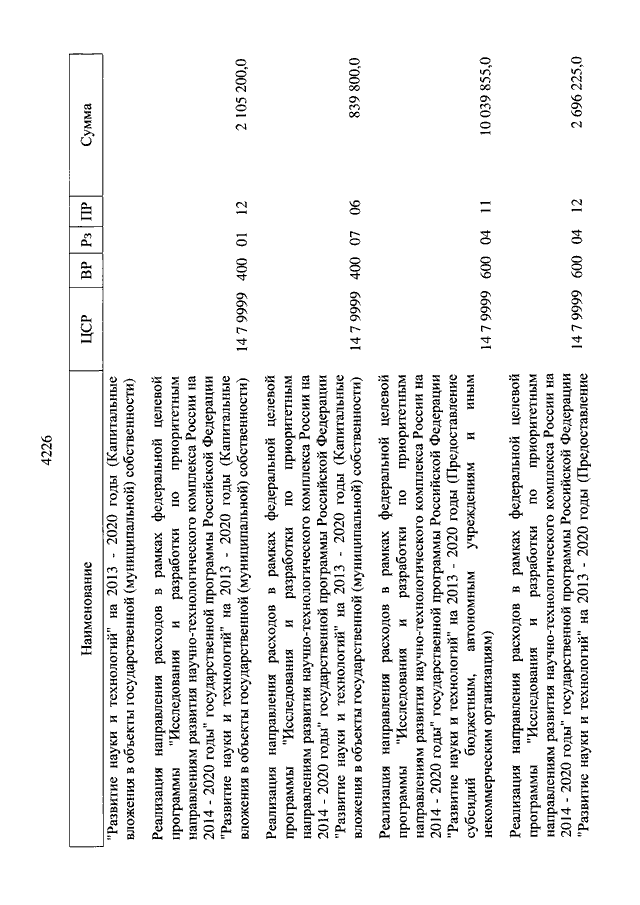 4226

| Наименование | ЦСР | ВР | Рз | ПР | Сумма |
|---|---|---|---|---|---|
| "Развитие науки и технологий" на 2013 - 2020 годы (Капитальные вложения в объекты государственной (муниципальной) собственности) | | | | | |
| Реализация направления расходов в рамках федеральной целевой программы "Исследования и разработки по приоритетным направлениям развития научно-технологического комплекса России на 2014 - 2020 годы" государственной программы Российской Федерации "Развитие науки и технологий" на 2013 - 2020 годы (Капитальные вложения в объекты государственной (муниципальной) собственности) | 14 7 9999 | 400 | 01 | 12 | 2 105 200,0 |
| Реализация направления расходов в рамках федеральной целевой программы "Исследования и разработки по приоритетным направлениям развития научно-технологического комплекса России на 2014 - 2020 годы" государственной программы Российской Федерации "Развитие науки и технологий" на 2013 - 2020 годы (Капитальные вложения в объекты государственной (муниципальной) собственности) | 14 7 9999 | 400 | 07 | 06 | 839 800,0 |
| Реализация направления расходов в рамках федеральной целевой программы "Исследования и разработки по приоритетным направлениям развития научно-технологического комплекса России на 2014 - 2020 годы" государственной программы Российской Федерации "Развитие науки и технологий" на 2013 - 2020 годы (Предоставление субсидий бюджетным, автономным учреждениям и иным некоммерческим организациям) | 14 7 9999 | 600 | 04 | 11 | 10 039 855,0 |
| Реализация направления расходов в рамках федеральной целевой программы "Исследования и разработки по приоритетным направлениям развития научно-технологического комплекса России на 2014 - 2020 годы" государственной программы Российской Федерации "Развитие науки и технологий" на 2013 - 2020 годы (Предоставление | 14 7 9999 | 600 | 04 | 12 | 2 696 225,0 |